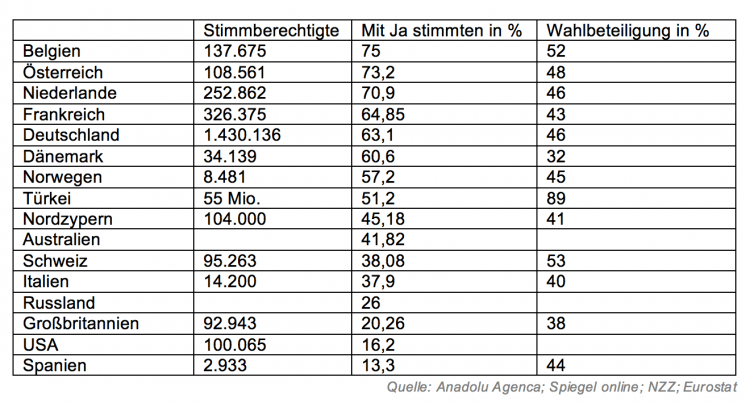 | | Stimmberechtigte | Mit Ja stimmten in % | Wahlbeteiligung in % |
|---|---|---|---|
| Belgien | 137.675 | 75 | 52 |
| Österreich | 108.561 | 73,2 | 48 |
| Niederlande | 252.862 | 70,9 | 46 |
| Frankreich | 326.375 | 64,85 | 43 |
| Deutschland | 1.430.136 | 63,1 | 46 |
| Dänemark | 34.139 | 60,6 | 32 |
| Norwegen | 8.481 | 57,2 | 45 |
| Türkei | 55 Mio. | 51,2 | 89 |
| Nordzypern | 104.000 | 45,18 | 41 |
| Australien | | 41,82 | |
| Schweiz | 95.263 | 38,08 | 53 |
| Italien | 14.200 | 37,9 | 40 |
| Russland | | 26 | |
| Großbritannien | 92.943 | 20,26 | 38 |
| USA | 100.065 | 16,2 | |
| Spanien | 2.933 | 13,3 | 44 |

Quelle: Anadolu Agenca; Spiegel online; NZZ; Eurostat